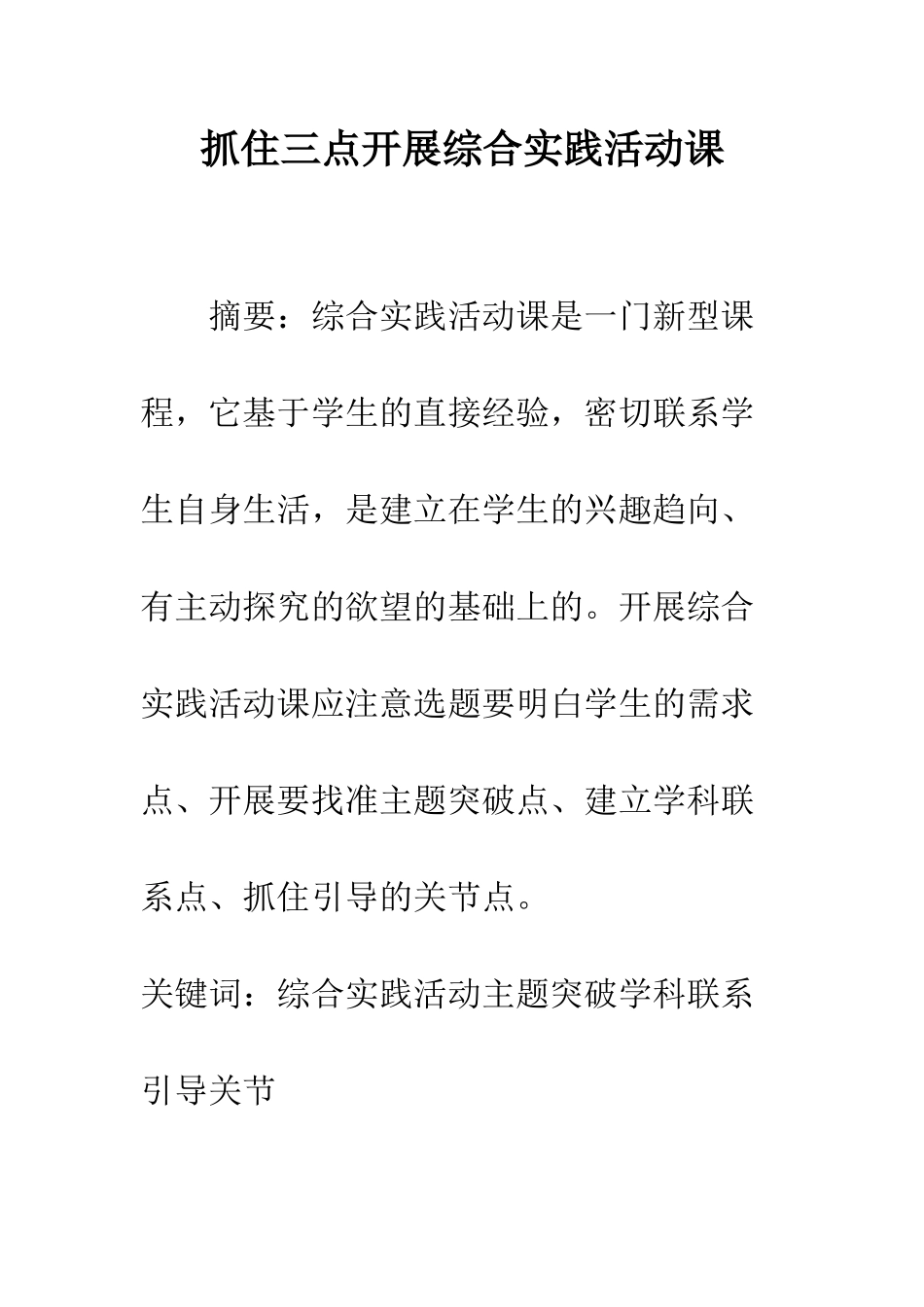 抓住三点开展综合实践活动课

摘要：综合实践活动课是一门新型课程，它基于学生的直接经验，密切联系学生自身生活，是建立在学生的兴趣趋向、有主动探究的欲望的基础上的。开展综合实践活动课应注意选题要明白学生的需求点、开展要找准主题突破点、建立学科联系点、抓住引导的关节点。

关键词：综合实践活动主题突破学科联系引导关节